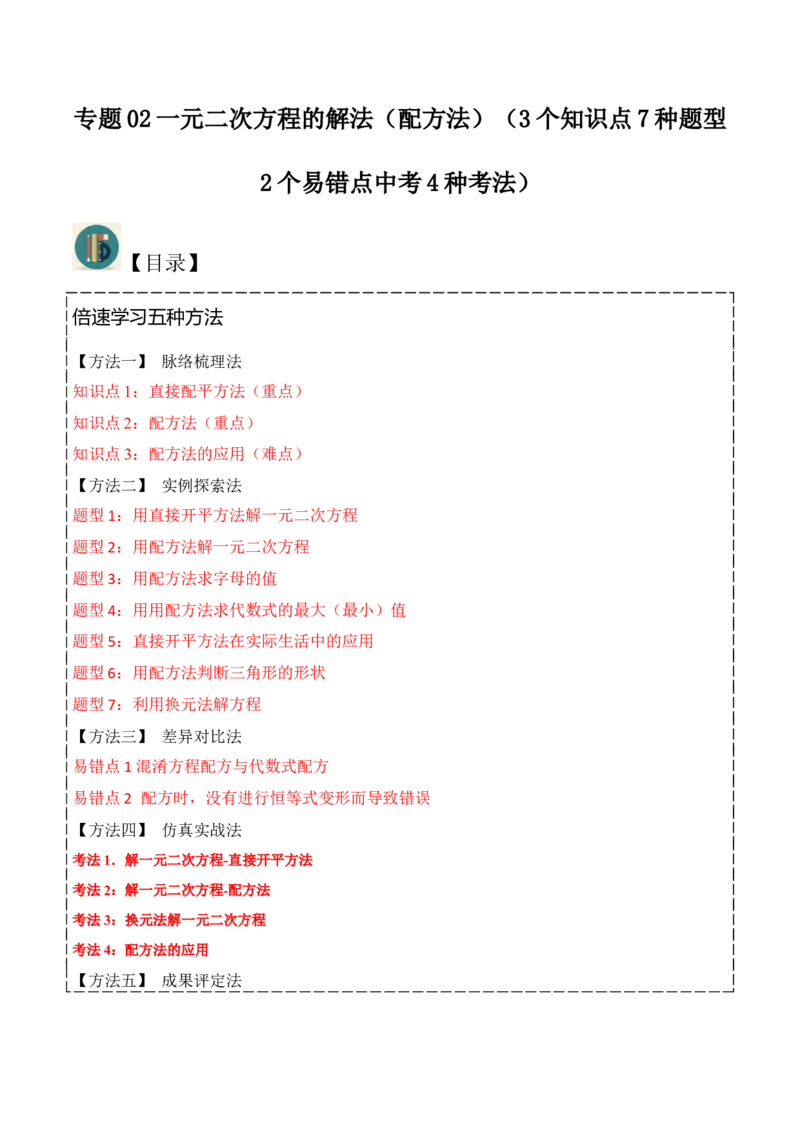 专题02一元二次方程的解法（配方法）（3个知识点7种题型2个易错点中考4种考法）

【目录】

倍速学习五种方法

【方法一】 脉络梳理法

知识点1：直接配平方法（重点）

知识点2：配方法（重点）

知识点3：配方法的应用（难点）

【方法二】 实例探索法

题型1：用直接开平方法解一元二次方程

题型2：用配方法解一元二次方程

题型3：用配方法求字母的值

题型4：用用配方法求代数式的最大（最小）值

题型5：直接开平方法在实际生活中的应用

题型6：用配方法判断三角形的形状

题型7：利用换元法解方程

【方法三】 差异对比法

易错点1混淆方程配方与代数式配方

易错点2 配方时，没有进行恒等式变形而导致错误

【方法四】 仿真实战法

考法1．解一元二次方程-直接开平方法

考法2：解一元二次方程-配方法

考法3：换元法解一元二次方程

考法4：配方法的应用

【方法五】 成果评定法